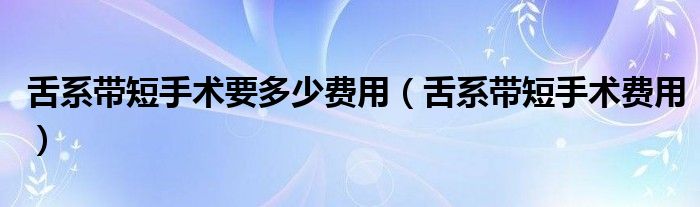 舌系带短手术要多少费用（舌系带短手术费用）